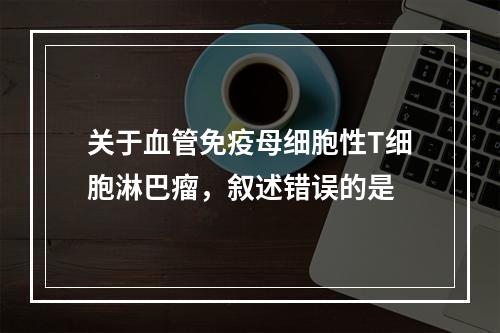 关于血管免疫母细胞性T细胞淋巴瘤，叙述错误的是